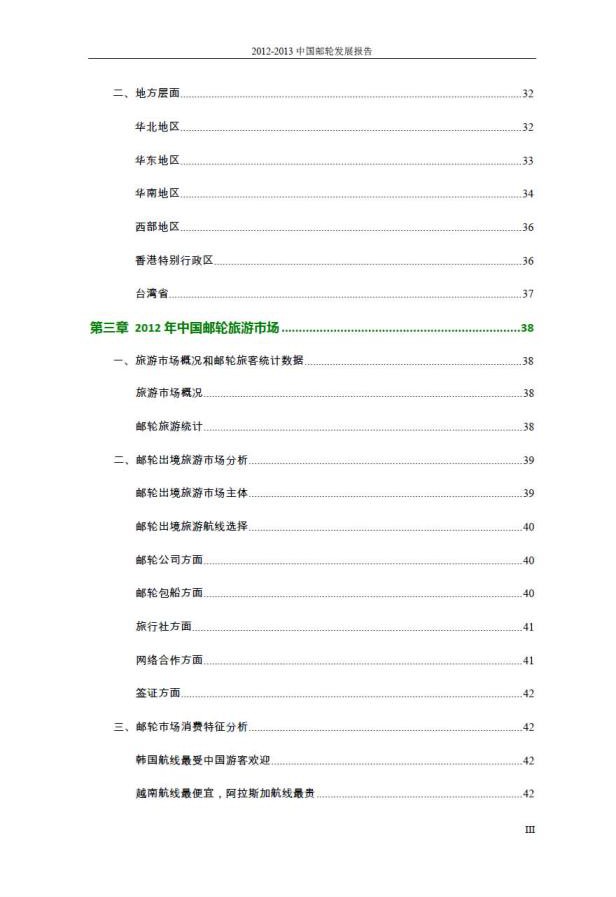 2012-2013 中国邮轮发展报告

二、地方层面......32

华北地区......32

华东地区......33

华南地区......34

西部地区......36

香港特别行政区......36

台湾省......37

第三章 2012 年中国邮轮旅游市场......38

一、旅游市场概况和邮轮旅客统计数据......38

旅游市场概况......38

邮轮旅游统计......38

二、邮轮出境旅游市场分析......39

邮轮出境旅游市场主体......39

邮轮出境旅游航线选择......40

邮轮公司方面......40

邮轮包船方面......40

旅行社方面......41

网络合作方面......41

签证方面......42

三、邮轮市场消费特征分析......42

韩国航线最受中国游客欢迎......42

越南航线最便宜，阿拉斯加航线最贵......42

III